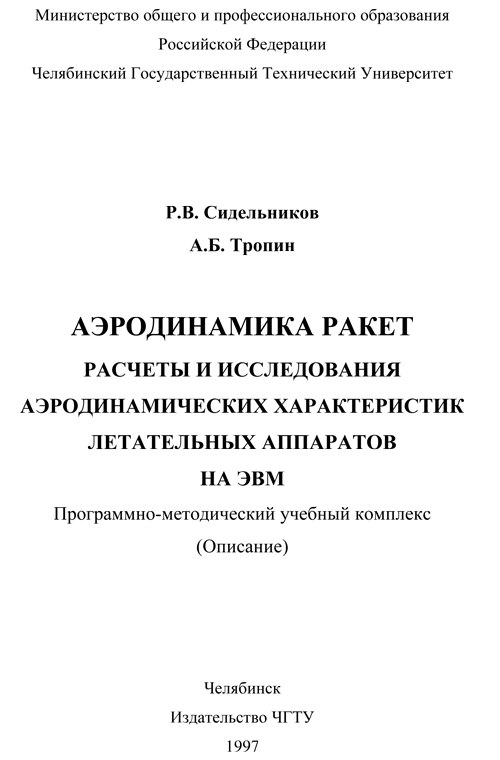 Министерство общего и профессионального образования
Российской Федерации
Челябинский Государственный Технический Университет

Р.В. Сидельников
А.Б. Тропин

АЭРОДИНАМИКА РАКЕТ
РАСЧЕТЫ И ИССЛЕДОВАНИЯ
АЭРОДИНАМИЧЕСКИХ ХАРАКТЕРИСТИК
ЛЕТАТЕЛЬНЫХ АППАРАТОВ
НА ЭВМ
Программно-методический учебный комплекс
(Описание)

Челябинск
Издательство ЧГТУ
1997